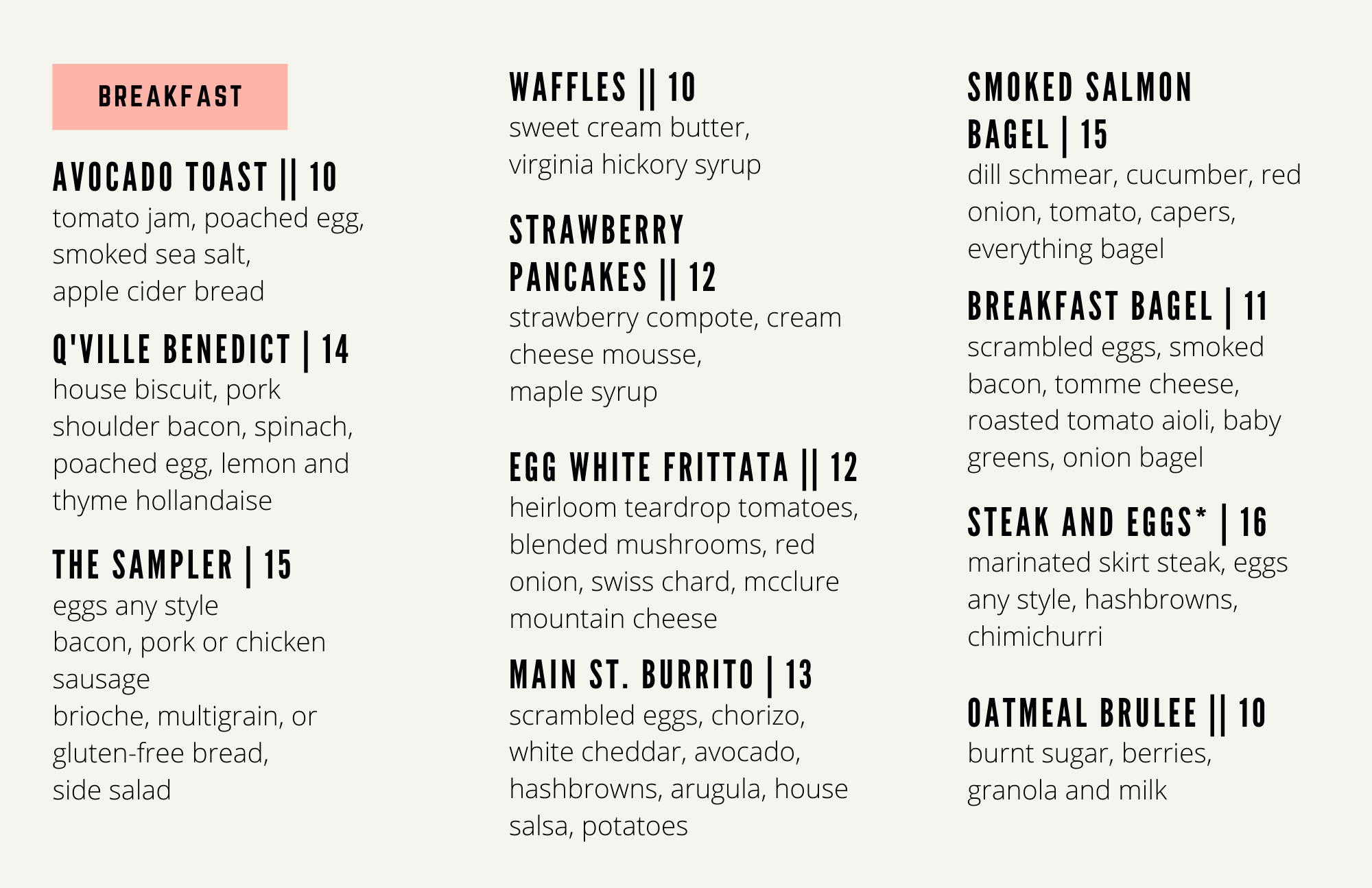 BREAKFAST

AVOCADO TOAST || 10
tomato jam, poached egg, smoked sea salt, apple cider bread

Q'VILLE BENEDICT | 14
house biscuit, pork shoulder bacon, spinach, poached egg, lemon and thyme hollandaise

THE SAMPLER | 15
eggs any style
bacon, pork or chicken sausage
brioche, multigrain, or gluten-free bread,
side salad

WAFFLES || 10
sweet cream butter, virginia hickory syrup

STRAWBERRY PANCAKES || 12
strawberry compote, cream cheese mousse, maple syrup

EGG WHITE FRITTATA || 12
heirloom teardrop tomatoes, blended mushrooms, red onion, swiss chard, mcclure mountain cheese

MAIN ST. BURRITO | 13
scrambled eggs, chorizo, white cheddar, avocado, hashbrowns, arugula, house salsa, potatoes

SMOKED SALMON BAGEL | 15
dill schmear, cucumber, red onion, tomato, capers, everything bagel

BREAKFAST BAGEL | 11
scrambled eggs, smoked bacon, tomme cheese, roasted tomato aioli, baby greens, onion bagel

STEAK AND EGGS* | 16
marinated skirt steak, eggs any style, hashbrowns, chimichurri

OATMEAL BRULEE || 10
burnt sugar, berries, granola and milk